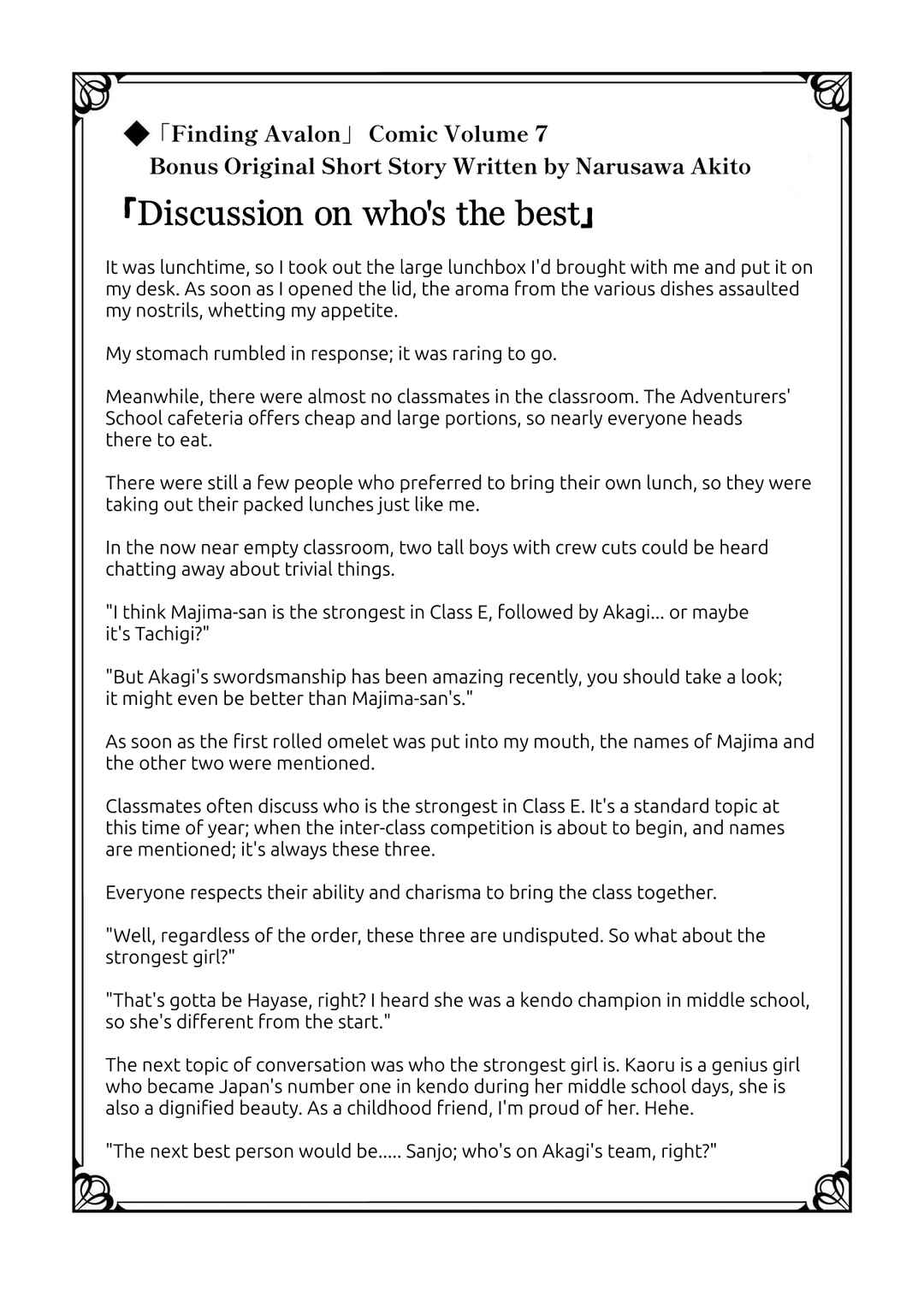 ◆「Finding Avalon」 Comic Volume 7
Bonus Original Short Story Written by Narusawa Akito

「Discussion on who's the best」

It was lunchtime, so I took out the large lunchbox I'd brought with me and put it on my desk. As soon as I opened the lid, the aroma from the various dishes assaulted my nostrils, whetting my appetite.

My stomach rumbled in response; it was raring to go.

Meanwhile, there were almost no classmates in the classroom. The Adventurers' School cafeteria offers cheap and large portions, so nearly everyone heads there to eat.

There were still a few people who preferred to bring their own lunch, so they were taking out their packed lunches just like me.

In the now near empty classroom, two tall boys with crew cuts could be heard chatting away about trivial things.

"I think Majima-san is the strongest in Class E, followed by Akagi... or maybe it's Tachigi?"

"But Akagi's swordsmanship has been amazing recently, you should take a look; it might even be better than Majima-san's."

As soon as the first rolled omelet was put into my mouth, the names of Majima and the other two were mentioned.

Classmates often discuss who is the strongest in Class E. It's a standard topic at this time of year; when the inter-class competition is about to begin, and names are mentioned; it's always these three.

Everyone respects their ability and charisma to bring the class together.

"Well, regardless of the order, these three are undisputed. So what about the strongest girl?"

"That's gotta be Hayase, right? I heard she was a kendo champion in middle school, so she's different from the start."

The next topic of conversation was who the strongest girl is. Kaoru is a genius girl who became Japan's number one in kendo during her middle school days, she is also a dignified beauty. As a childhood friend, I'm proud of her. Hehe.

"The next best person would be..... Sanjo; who's on Akagi's team, right?"